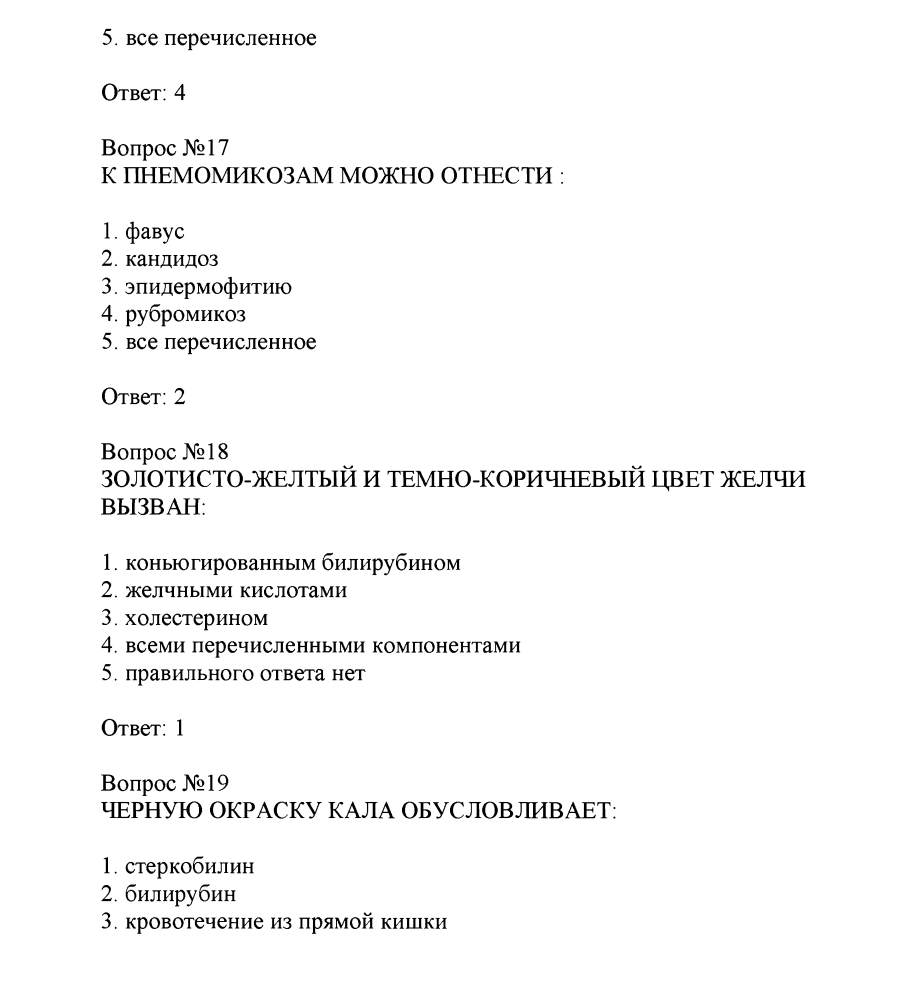 5. все перечисленное

Ответ: 4

Вопрос №17
К ПНЕМОМИКОЗАМ МОЖНО ОТНЕСТИ :

1. фавус
2. кандидоз
3. эпидермофитию
4. рубромикоз
5. все перечисленное

Ответ: 2

Вопрос №18
ЗОЛОТИСТО-ЖЕЛТЫЙ И ТЕМНО-КОРИЧНЕВЫЙ ЦВЕТ ЖЕЛЧИ ВЫЗВАН:

1. коньюгированным билирубином
2. желчными кислотами
3. холестерином
4. всеми перечисленными компонентами
5. правильного ответа нет

Ответ: 1

Вопрос №19
ЧЕРНУЮ ОКРАСКУ КАЛА ОБУСЛОВЛИВАЕТ:

1. стеркобилин
2. билирубин
3. кровотечение из прямой кишки